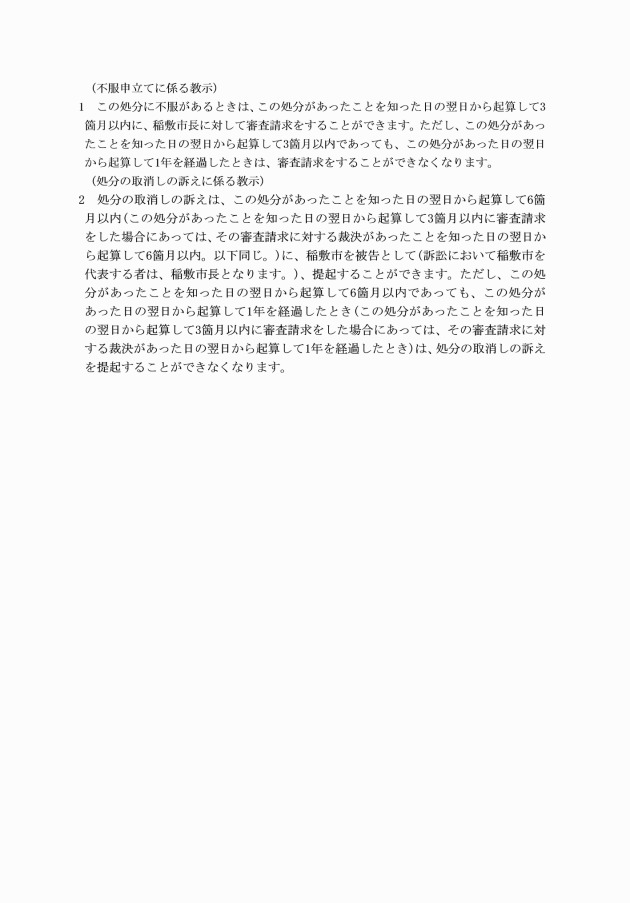 （不服申立てに係る教示）

1　この処分に不服があるときは、この処分があったことを知った日の翌日から起算して3箇月以内に、稲敷市長に対して審査請求をすることができます。ただし、この処分があったことを知った日の翌日から起算して3箇月以内であっても、この処分があった日の翌日から起算して1年を経過したときは、審査請求をすることができなくなります。

（処分の取消しの訴えに係る教示）

2　処分の取消しの訴えは、この処分があったことを知った日の翌日から起算して6箇月以内（この処分があったことを知った日の翌日から起算して3箇月以内に審査請求をした場合にあっては、その審査請求に対する裁決があったことを知った日の翌日から起算して6箇月以内。以下同じ。）に、稲敷市を被告として（訴訟において稲敷市を代表する者は、稲敷市長となります。）、提起することができます。ただし、この処分があったことを知った日の翌日から起算して6箇月以内であっても、この処分があった日の翌日から起算して1年を経過したとき（この処分があったことを知った日の翌日から起算して3箇月以内に審査請求をした場合にあっては、その審査請求に対する裁決があった日の翌日から起算して1年を経過したとき）は、処分の取消しの訴えを提起することができなくなります。